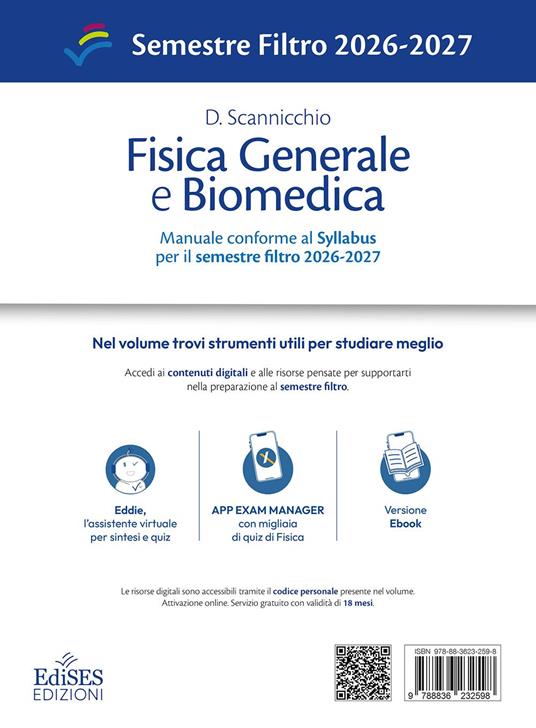 Semestre Filtro 2026-2027

D. Scannicchio

Fisica Generale e Biomedica

Manuale conforme al Syllabus per il semestre filtro 2026-2027

Nel volume trovi strumenti utili per studiare meglio

Accedi ai contenuti digitali e alle risorse pensate per supportarti nella preparazione al semestre filtro.

Eddie, l'assistente virtuale per sintesi e quiz

APP EXAM MANAGER con migliaia di quiz di Fisica

Versione Ebook

Le risorse digitali sono accessibili tramite il codice personale presente nel volume. Attivazione online. Servizio gratuito con validità di 18 mesi.

EdiSES EDIZIONI

ISBN 978-88-3623-259-8

9 788836 232598